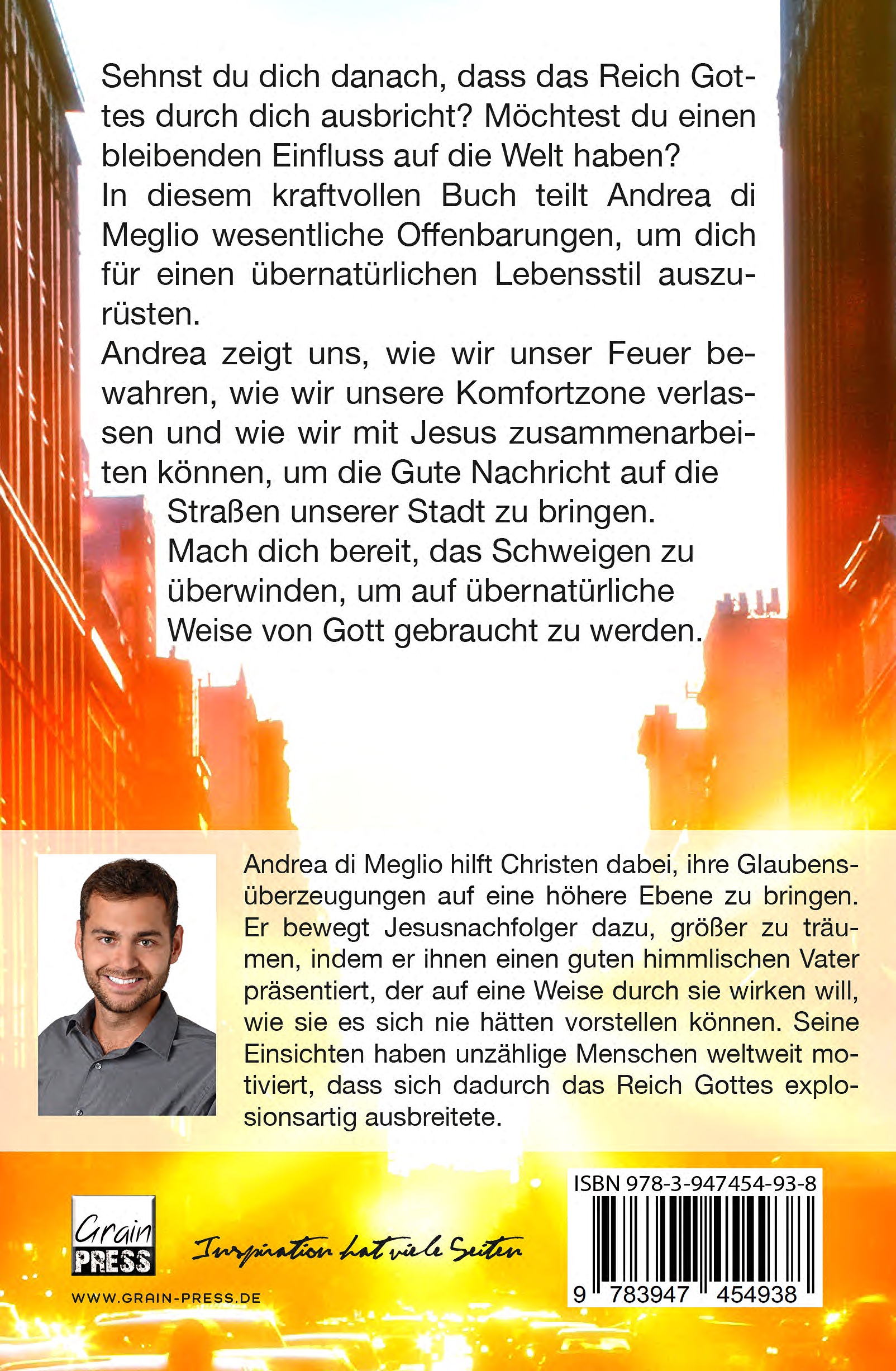 Sehnst du dich danach, dass das Reich Gottes durch dich ausbricht? Möchtest du einen bleibenden Einfluss auf die Welt haben?
In diesem kraftvollen Buch teilt Andrea di Meglio wesentliche Offenbarungen, um dich für einen übernatürlichen Lebensstil auszurüsten.
Andrea zeigt uns, wie wir unser Feuer bewahren, wie wir unsere Komfortzone verlassen und wie wir mit Jesus zusammenarbeiten können, um die Gute Nachricht auf die Straßen unserer Stadt zu bringen.
Mach dich bereit, das Schweigen zu überwinden, um auf übernatürliche Weise von Gott gebraucht zu werden.

Andrea di Meglio hilft Christen dabei, ihre Glaubensüberzeugungen auf eine höhere Ebene zu bringen. Er bewegt Jesusnachfolger dazu, größer zu träumen, indem er ihnen einen guten himmlischen Vater präsentiert, der auf eine Weise durch sie wirken will, wie sie es sich nie hätten vorstellen können. Seine Einsichten haben unzählige Menschen weltweit motiviert, dass sich dadurch das Reich Gottes explosionsartig ausbreitete.

Grain PRESS
Inspiration hat viele Seiten
WWW.GRAIN-PRESS.DE

ISBN 978-3-947454-93-8
9 783947 454938